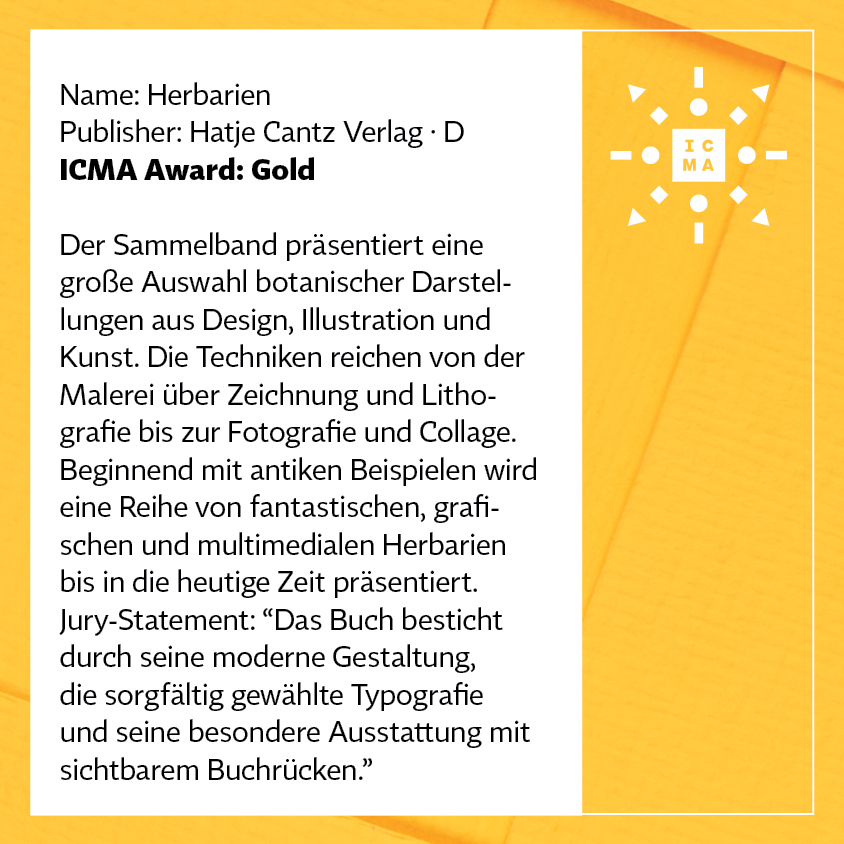 Name: Herbarien
Publisher: Hatje Cantz Verlag · D
ICMA Award: Gold

Der Sammelband präsentiert eine große Auswahl botanischer Darstellungen aus Design, Illustration und Kunst. Die Techniken reichen von der Malerei über Zeichnung und Lithografie bis zur Fotografie und Collage. Beginnend mit antiken Beispielen wird eine Reihe von fantastischen, grafischen und multimedialen Herbarien bis in die heutige Zeit präsentiert. Jury-Statement: "Das Buch besticht durch seine moderne Gestaltung, die sorgfältig gewählte Typografie und seine besondere Ausstattung mit sichtbarem Buchrücken."

IC
MA